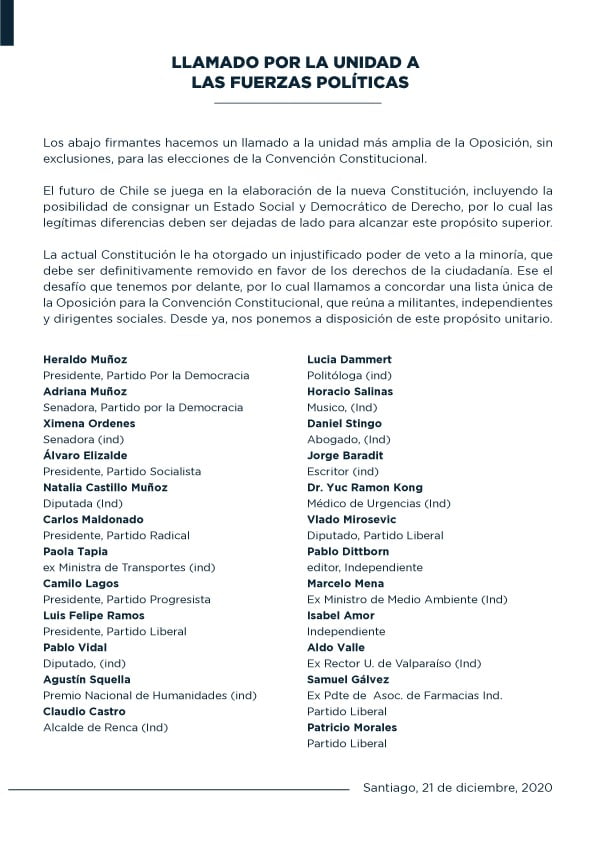 LLAMADO POR LA UNIDAD A LAS FUERZAS POLÍTICAS

Los abajo firmantes hacemos un llamado a la unidad más amplia de la Oposición, sin exclusiones, para las elecciones de la Convención Constitucional.

El futuro de Chile se juega en la elaboración de la nueva Constitución, incluyendo la posibilidad de consignar un Estado Social y Democrático de Derecho, por lo cual las legítimas diferencias deben ser dejadas de lado para alcanzar este propósito superior.

La actual Constitución le ha otorgado un injustificado poder de veto a la minoría, que debe ser definitivamente removido en favor de los derechos de la ciudadanía. Ese el desafío que tenemos por delante, por lo cual llamamos a concordar una lista única de la Oposición para la Convención Constitucional, que reúna a militantes, independientes y dirigentes sociales. Desde ya, nos ponemos a disposición de este propósito unitario.

Heraldo Muñoz
Presidente, Partido Por la Democracia
Adriana Muñoz
Senadora, Partido por la Democracia
Ximena Ordenes
Senadora (ind)
Álvaro Elizalde
Presidente, Partido Socialista
Natalia Castillo Muñoz
Diputada (Ind)
Carlos Maldonado
Presidente, Partido Radical
Paola Tapia
ex Ministra de Transportes (ind)
Camilo Lagos
Presidente, Partido Progresista
Luis Felipe Ramos
Presidente, Partido Liberal
Pablo Vidal
Diputado, (ind)
Agustín Squella
Premio Nacional de Humanidades (ind)
Claudio Castro
Alcalde de Renca (Ind)

Lucia Dammert
Politóloga (ind)
Horacio Salinas
Musico, (Ind)
Daniel Stingo
Abogado, (Ind)
Jorge Baradit
Escritor (ind)
Dr. Yuc Ramon Kong
Médico de Urgencias (Ind)
Vlado Mirosevic
Diputado, Partido Liberal
Pablo Dittborn
editor, Independiente
Marcelo Mena
Ex Ministro de Medio Ambiente (Ind)
Isabel Amor
Independiente
Aldo Valle
Ex Rector U. de Valparaíso (Ind)
Samuel Gálvez
Ex Pdte de Asoc. de Farmacias Ind.
Partido Liberal
Patricio Morales
Partido Liberal

Santiago, 21 de diciembre, 2020